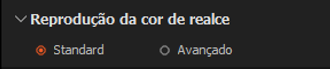 Reprodução da cor de realce

Standard Avançado